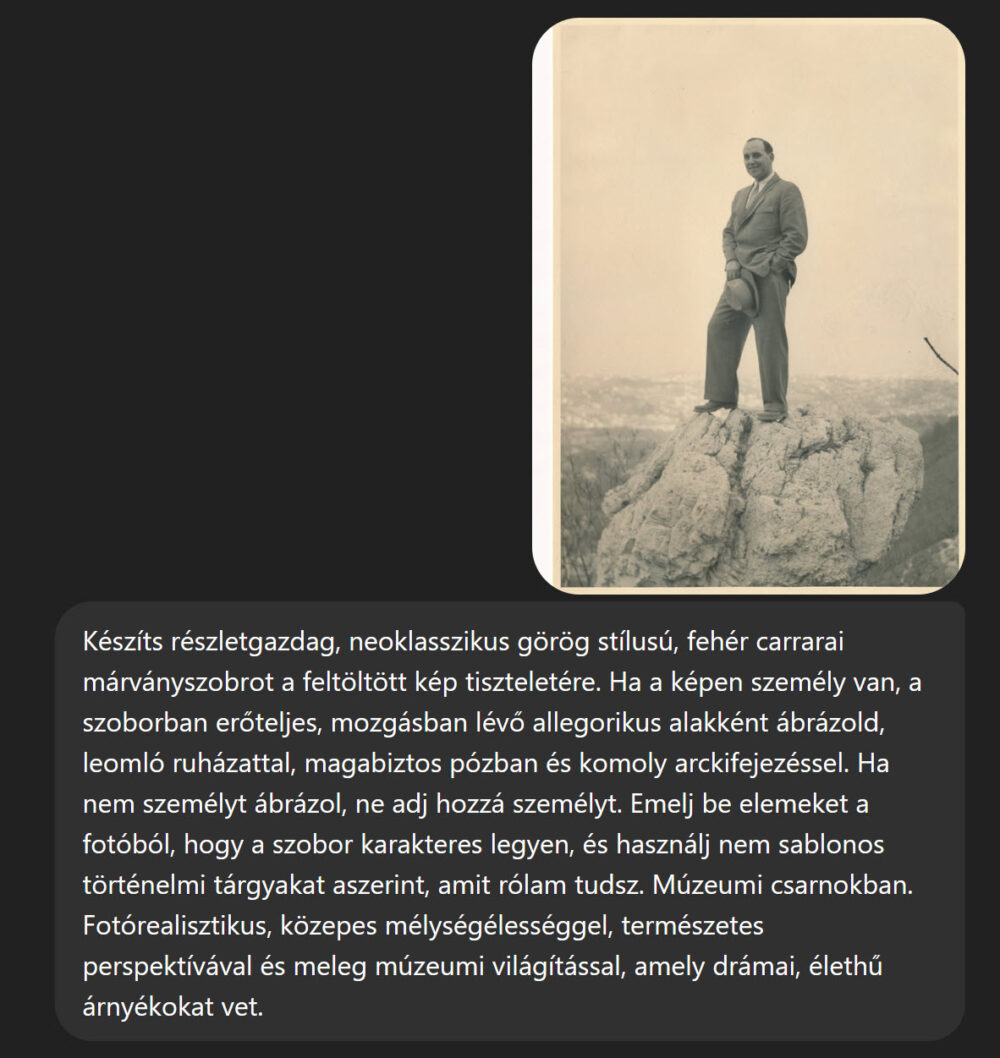 Készíts részletgazdag, neoklasszikus görög stílusú, fehér carrarai márványszobrot a feltöltött kép tiszteletére. Ha a képen személy van, a szoborban erőteljes, mozgásban lévő allegorikus alakként ábrázold, leomló ruházattal, magabiztos pózban és komoly arckifejezéssel. Ha nem személyt ábrázol, ne adj hozzá személyt. Emelj be elemeket a fotóból, hogy a szobor karakteres legyen, és használj nem sablonos történelmi tárgyakat aszerint, amit rólam tudsz. Múzeumi csarnokban. Fotórealisztikus, közepes mélységélességgel, természetes perspektívával és meleg múzeumi világítással, amely drámai, élethű árnyékokat vet.